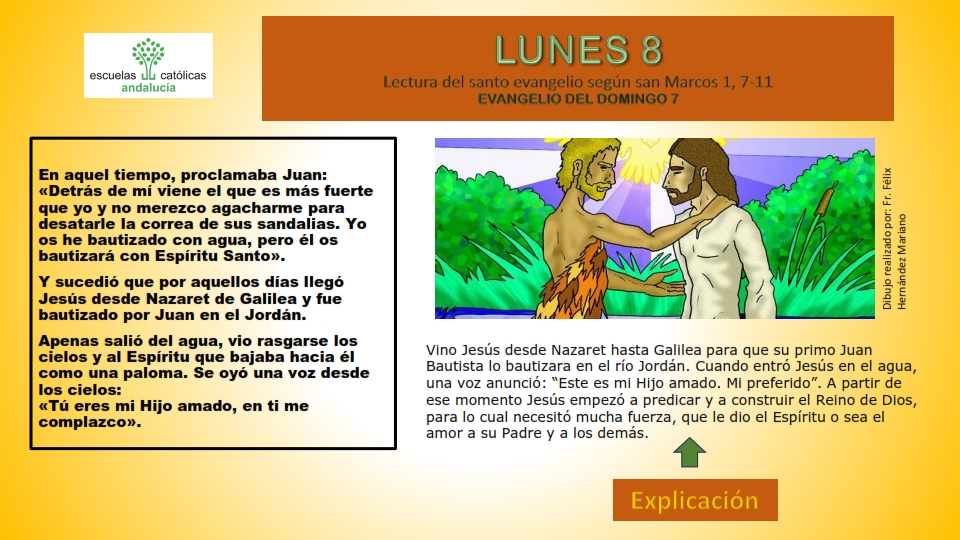 escuelas católicas
andalucía

LUNES 8
Lectura del santo evangelio según san Marcos 1, 7-11
EVANGELIO DEL DOMINGO 7

En aquel tiempo, proclamaba Juan: «Detrás de mí viene el que es más fuerte que yo y no merezco agacharme para desatarle la correa de sus sandalias. Yo os he bautizado con agua, pero él os bautizará con Espíritu Santo».

Y sucedió que por aquellos días llegó Jesús desde Nazaret de Galilea y fue bautizado por Juan en el Jordán.

Apenas salió del agua, vio rasgarse los cielos y al Espíritu que bajaba hacia él como una paloma. Se oyó una voz desde los cielos:
«Tú eres mi Hijo amado, en ti me complazco».

Dibujo realizado por: Fr. Félix Hernández Mariano

Vino Jesús desde Nazaret hasta Galilea para que su primo Juan Bautista lo bautizara en el río Jordán. Cuando entró Jesús en el agua, una voz anunció: "Este es mi Hijo amado. Mi preferido". A partir de ese momento Jesús empezó a predicar y a construir el Reino de Dios, para lo cual necesitó mucha fuerza, que le dio el Espíritu o sea el amor a su Padre y a los demás.

Explicación